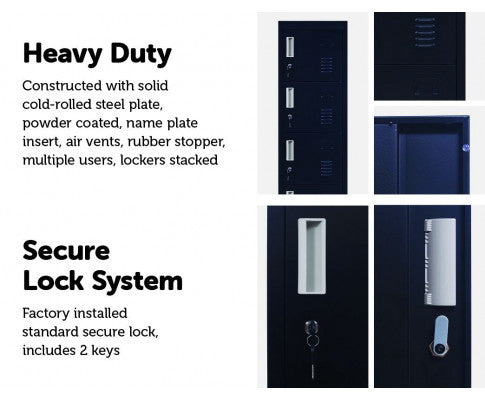 Heavy Duty

Constructed with solid cold-rolled steel plate, powder coated, name plate insert, air vents, rubber stopper, multiple users, lockers stacked

Secure
Lock System

Factory installed standard secure lock, includes 2 keys